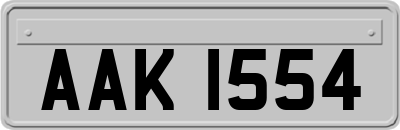 AAK 1554